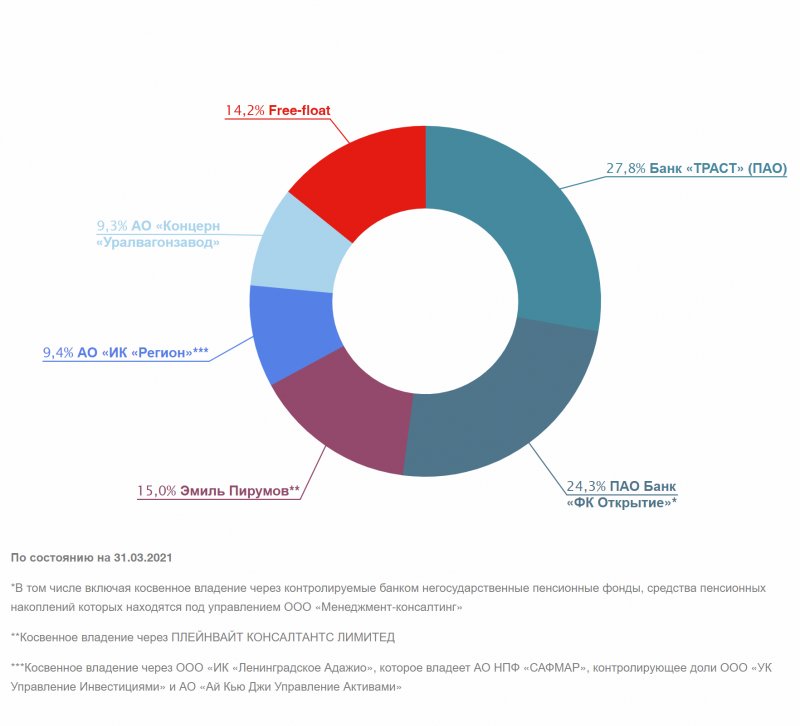 14,2% Free-float

27,8% Банк «ТРАСТ» (ПАО)

9,3% АО «Концерн «Уралвагонзавод»

9,4% АО «ИК «Регион»***

15,0% Эмиль Пирумов**

24,3% ПАО Банк «ФК Открытие»*

По состоянию на 31.03.2021

*В том числе включая косвенное владение через контролируемые банком негосударственные пенсионные фонды, средства пенсионных накоплений которых находятся под управлением ООО «Менеджмент-консалтинг»

**Косвенное владение через ПЛЕЙНВАЙТ КОНСАЛТАНТС ЛИМИТЕД

***Косвенное владение через ООО «ИК «Ленинградское Адажио», которое владеет АО НПФ «САФМАР», контролирующее доли ООО «УК Управление Инвестициями» и АО «Ай Кью Джи Управление Активами»